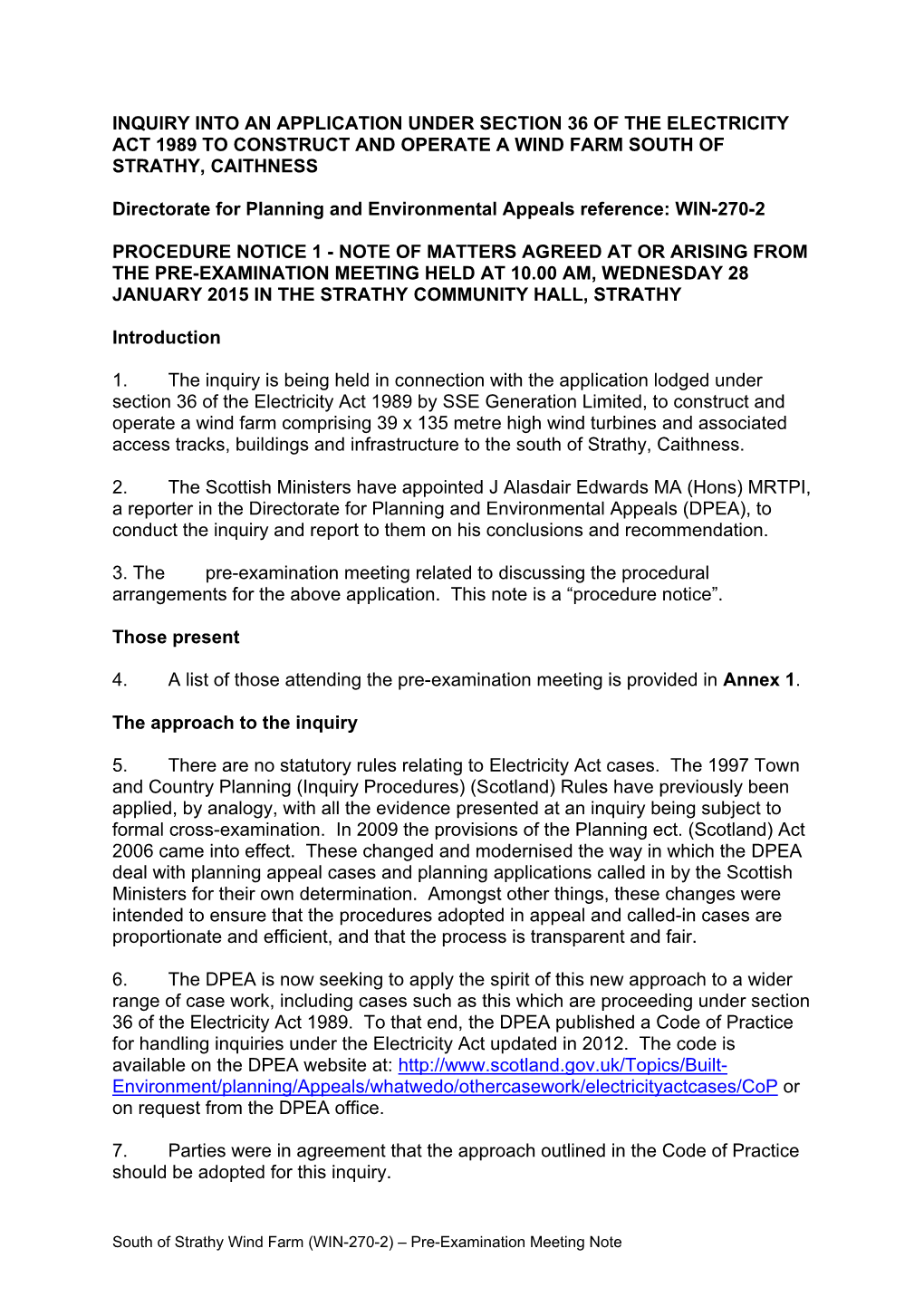 INQUIRY INTO AN APPLICATION UNDER SECTION 36 OF THE ELECTRICITY ACT 1989 TO CONSTRUCT AND OPERATE A WIND FARM SOUTH OF STRATHY, CAITHNESS

Directorate for Planning and Environmental Appeals reference: WIN-270-2

PROCEDURE NOTICE 1 - NOTE OF MATTERS AGREED AT OR ARISING FROM THE PRE-EXAMINATION MEETING HELD AT 10.00 AM, WEDNESDAY 28 JANUARY 2015 IN THE STRATHY COMMUNITY HALL, STRATHY

Introduction

1. The inquiry is being held in connection with the application lodged under section 36 of the Electricity Act 1989 by SSE Generation Limited, to construct and operate a wind farm comprising 39 x 135 metre high wind turbines and associated access tracks, buildings and infrastructure to the south of Strathy, Caithness.

2. The Scottish Ministers have appointed J Alasdair Edwards MA (Hons) MRTPI, a reporter in the Directorate for Planning and Environmental Appeals (DPEA), to conduct the inquiry and report to them on his conclusions and recommendation.

3. The pre-examination meeting related to discussing the procedural arrangements for the above application. This note is a “procedure notice”.

Those present

4. A list of those attending the pre-examination meeting is provided in Annex 1.

The approach to the inquiry

5. There are no statutory rules relating to Electricity Act cases. The 1997 Town and Country Planning (Inquiry Procedures) (Scotland) Rules have previously been applied, by analogy, with all the evidence presented at an inquiry being subject to formal cross-examination. In 2009 the provisions of the Planning ect. (Scotland) Act 2006 came into effect. These changed and modernised the way in which the DPEA deal with planning appeal cases and planning applications called in by the Scottish Ministers for their own determination. Amongst other things, these changes were intended to ensure that the procedures adopted in appeal and called-in cases are proportionate and efficient, and that the process is transparent and fair.

6. The DPEA is now seeking to apply the spirit of this new approach to a wider range of case work, including cases such as this which are proceeding under section 36 of the Electricity Act 1989. To that end, the DPEA published a Code of Practice for handling inquiries under the Electricity Act updated in 2012. The code is available on the DPEA website at: http://www.scotland.gov.uk/Topics/Built-Environment/planning/Appeals/whatwedo/othercasework/electricityactcases/CoP or on request from the DPEA office.

7. Parties were in agreement that the approach outlined in the Code of Practice should be adopted for this inquiry.

South of Strathy Wind Farm (WIN-270-2) – Pre-Examination Meeting Note